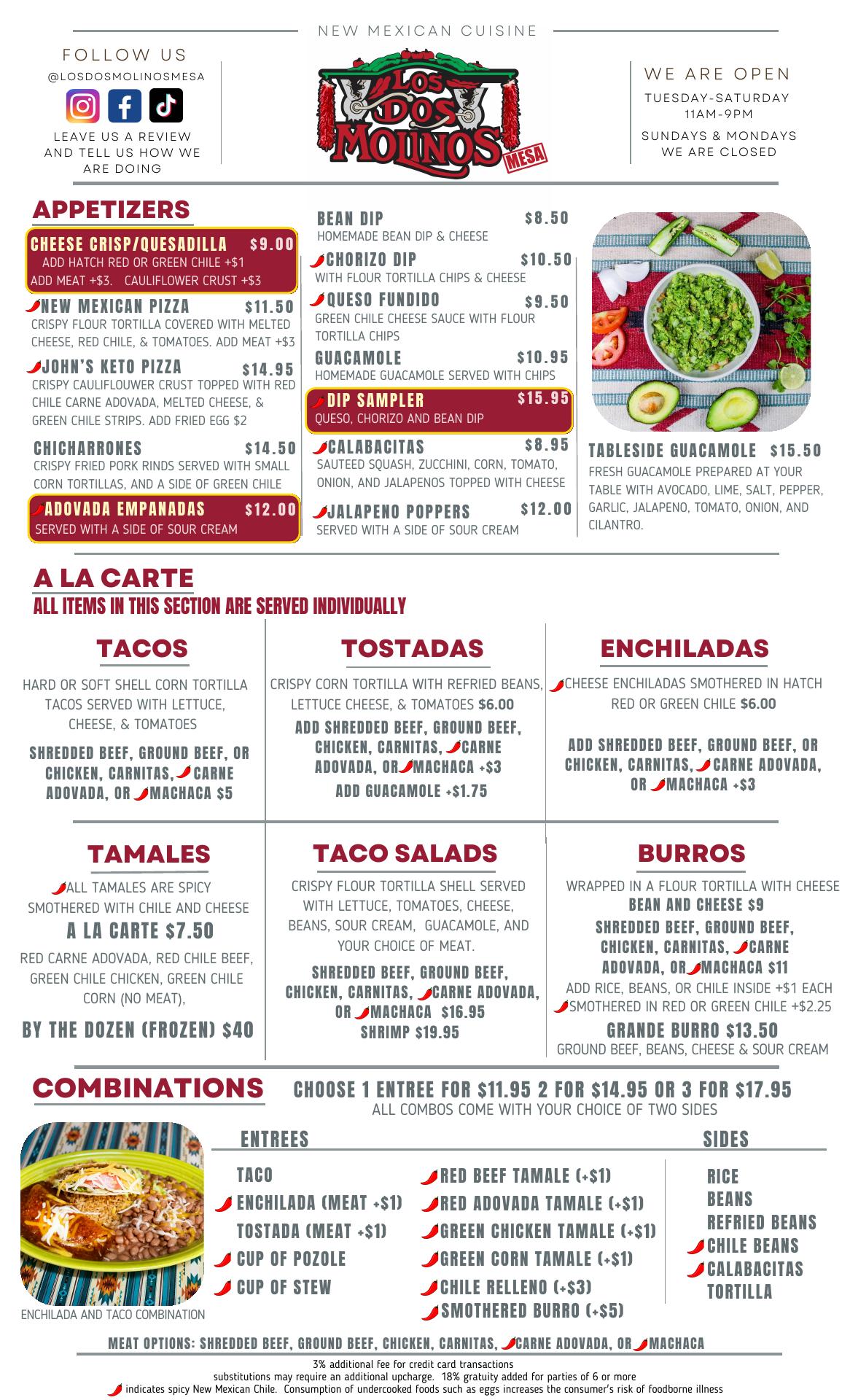 NEW MEXICAN CUISINE

FOLLOW US
@LOSDOSMOLINOSMESA
LEAVE US A REVIEW AND TELL US HOW WE ARE DOING

LOS DOS MOLINOS MESA

WE ARE OPEN
TUESDAY-SATURDAY 11AM-9PM
SUNDAYS & MONDAYS WE ARE CLOSED

APPETIZERS

CHEESE CRISP/QUESADILLA $9.00
ADD HATCH RED OR GREEN CHILE +$1
ADD MEAT +$3. CAULIFLOWER CRUST +$3

NEW MEXICAN PIZZA $11.50
CRISPY FLOUR TORTILLA COVERED WITH MELTED CHEESE, RED CHILE, & TOMATOES. ADD MEAT +$3

JOHN'S KETO PIZZA $14.95
CRISPY CAULIFLOUWER CRUST TOPPED WITH RED CHILE CARNE ADOVADA, MELTED CHEESE, & GREEN CHILE STRIPS. ADD FRIED EGG $2

CHICHARRONES $14.50
CRISPY FRIED PORK RINDS SERVED WITH SMALL CORN TORTILLAS, AND A SIDE OF GREEN CHILE

ADOVADA EMPANADAS $12.00
SERVED WITH A SIDE OF SOUR CREAM

BEAN DIP $8.50
HOMEMADE BEAN DIP & CHEESE

CHORIZO DIP $10.50
WITH FLOUR TORTILLA CHIPS & CHEESE

QUESO FUNDIDO $9.50
GREEN CHILE CHEESE SAUCE WITH FLOUR TORTILLA CHIPS

GUACAMOLE $10.95
HOMEMADE GUACAMOLE SERVED WITH CHIPS

DIP SAMPLER $15.95
QUESO, CHORIZO AND BEAN DIP

CALABACITAS $8.95
SAUTEED SQUASH, ZUCCHINI, CORN, TOMATO, ONION, AND JALAPENOS TOPPED WITH CHEESE

JALAPENO POPPERS $12.00
SERVED WITH A SIDE OF SOUR CREAM

TABLESIDE GUACAMOLE $15.50
FRESH GUACAMOLE PREPARED AT YOUR TABLE WITH AVOCADO, LIME, SALT, PEPPER, GARLIC, JALAPENO, TOMATO, ONION, AND CILANTRO.

A LA CARTE
ALL ITEMS IN THIS SECTION ARE SERVED INDIVIDUALLY

TACOS
HARD OR SOFT SHELL CORN TORTILLA TACOS SERVED WITH LETTUCE, CHEESE, & TOMATOES
SHREDDED BEEF, GROUND BEEF, OR CHICKEN, CARNITAS, CARNE ADOVADA, OR MACHACA $5

TOSTADAS
CRISPY CORN TORTILLA WITH REFRIED BEANS, LETTUCE CHEESE, & TOMATOES $6.00
ADD SHREDDED BEEF, GROUND BEEF, CHICKEN, CARNITAS, CARNE ADOVADA, OR MACHACA +$3
ADD GUACAMOLE +$1.75

ENCHILADAS
CHEESE ENCHILADAS SMOTHERED IN HATCH RED OR GREEN CHILE $6.00
ADD SHREDDED BEEF, GROUND BEEF, OR CHICKEN, CARNITAS, CARNE ADOVADA, OR MACHACA +$3

TAMALES
ALL TAMALES ARE SPICY
SMOTHERED WITH CHILE AND CHEESE
A LA CARTE $7.50
RED CARNE ADOVADA, RED CHILE BEEF, GREEN CHILE CHICKEN, GREEN CHILE CORN (NO MEAT),
BY THE DOZEN (FROZEN) $40

TACO SALADS
CRISPY FLOUR TORTILLA SHELL SERVED WITH LETTUCE, TOMATOES, CHEESE, BEANS, SOUR CREAM, GUACAMOLE, AND YOUR CHOICE OF MEAT.
SHREDDED BEEF, GROUND BEEF, CHICKEN, CARNITAS, CARNE ADOVADA, OR MACHACA $16.95
SHRIMP $19.95

BURROS
WRAPPED IN A FLOUR TORTILLA WITH CHEESE
BEAN AND CHEESE $9
SHREDDED BEEF, GROUND BEEF, CHICKEN, CARNITAS, CARNE ADOVADA, OR MACHACA $11
ADD RICE, BEANS, OR CHILE INSIDE +$1 EACH
SMOTHERED IN RED OR GREEN CHILE +$2.25
GRANDE BURRO $13.50
GROUND BEEF, BEANS, CHEESE & SOUR CREAM

COMBINATIONS
CHOOSE 1 ENTREE FOR $11.95 2 FOR $14.95 OR 3 FOR $17.95
ALL COMBOS COME WITH YOUR CHOICE OF TWO SIDES

ENCHILADA AND TACO COMBINATION

ENTREES
TACO
ENCHILADA (MEAT +$1)
TOSTADA (MEAT +$1)
CUP OF POZOLE
CUP OF STEW
RED BEEF TAMALE (+$1)
RED ADOVADA TAMALE (+$1)
GREEN CHICKEN TAMALE (+$1)
GREEN CORN TAMALE (+$1)
CHILE RELLENO (+$3)
SMOTHERED BURRO (+$5)

SIDES
RICE
BEANS
REFRIED BEANS
CHILE BEANS
CALABACITAS
TORTILLA

MEAT OPTIONS: SHREDDED BEEF, GROUND BEEF, CHICKEN, CARNITAS, CARNE ADOVADA, OR MACHACA

3% additional fee for credit card transactions
substitutions may require an additional upcharge. 18% gratuity added for parties of 6 or more
indicates spicy New Mexican Chile. Consumption of undercooked foods such as eggs increases the consumer's risk of foodborne illness